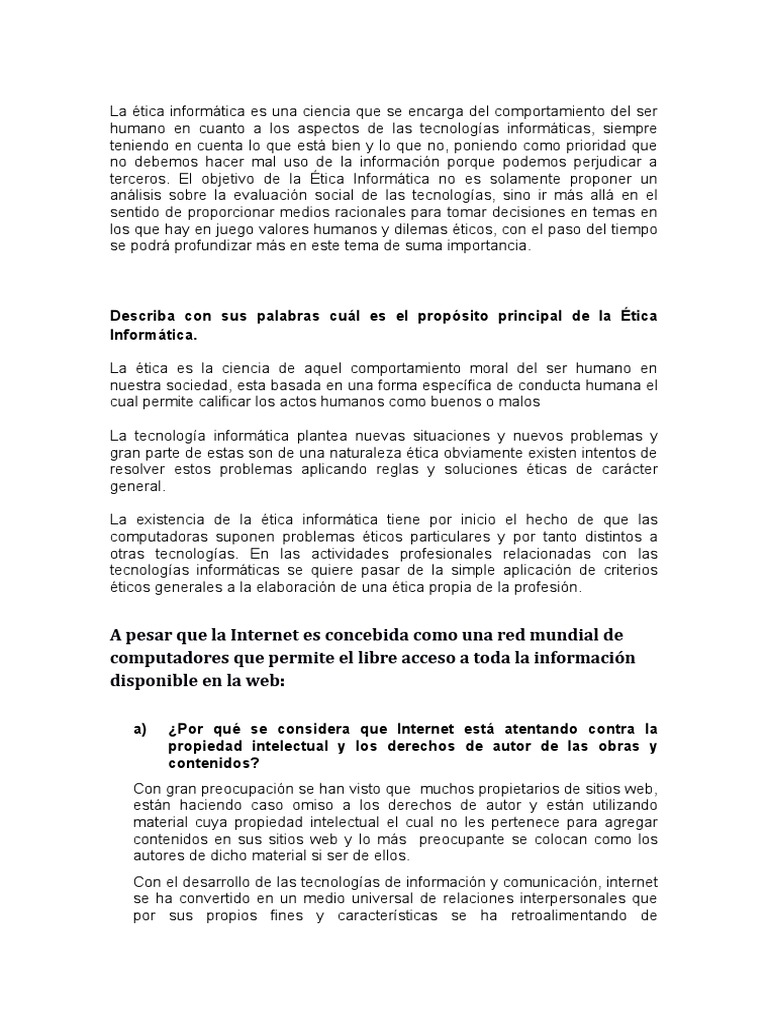 La ética informática es una ciencia que se encarga del comportamiento del ser humano en cuanto a los aspectos de las tecnologías informáticas, siempre teniendo en cuenta lo que está bien y lo que no, poniendo como prioridad que no debemos hacer mal uso de la información porque podemos perjudicar a terceros. El objetivo de la Ética Informática no es solamente proponer un análisis sobre la evaluación social de las tecnologías, sino ir más allá en el sentido de proporcionar medios racionales para tomar decisiones en temas en los que hay en juego valores humanos y dilemas éticos, con el paso del tiempo se podrá profundizar más en este tema de suma importancia.

Describa con sus palabras cuál es el propósito principal de la Ética Informática.

La ética es la ciencia de aquel comportamiento moral del ser humano en nuestra sociedad, esta basada en una forma específica de conducta humana el cual permite calificar los actos humanos como buenos o malos

La tecnología informática plantea nuevas situaciones y nuevos problemas y gran parte de estas son de una naturaleza ética obviamente existen intentos de resolver estos problemas aplicando reglas y soluciones éticas de carácter general.

La existencia de la ética informática tiene por inicio el hecho de que las computadoras suponen problemas éticos particulares y por tanto distintos a otras tecnologías. En las actividades profesionales relacionadas con las tecnologías informáticas se quiere pasar de la simple aplicación de criterios éticos generales a la elaboración de una ética propia de la profesión.

A pesar que la Internet es concebida como una red mundial de computadores que permite el libre acceso a toda la información disponible en la web:

a) ¿Por qué se considera que Internet está atentando contra la propiedad intelectual y los derechos de autor de las obras y contenidos?

Con gran preocupación se han visto que muchos propietarios de sitios web, están haciendo caso omiso a los derechos de autor y están utilizando material cuya propiedad intelectual el cual no les pertenece para agregar contenidos en sus sitios web y lo más preocupante se colocan como los autores de dicho material si ser de ellos.

Con el desarrollo de las tecnologías de información y comunicación, internet se ha convertido en un medio universal de relaciones interpersonales que por sus propios fines y características se ha retroalimentando de